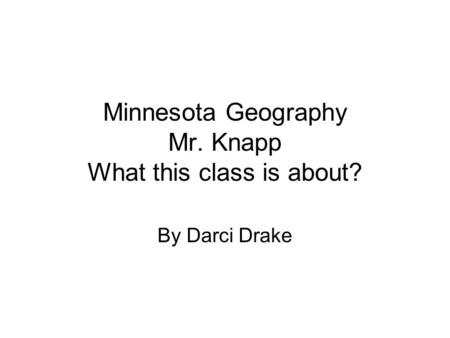 Minnesota Geography
Mr. Knapp
What this class is about?

By Darci Drake